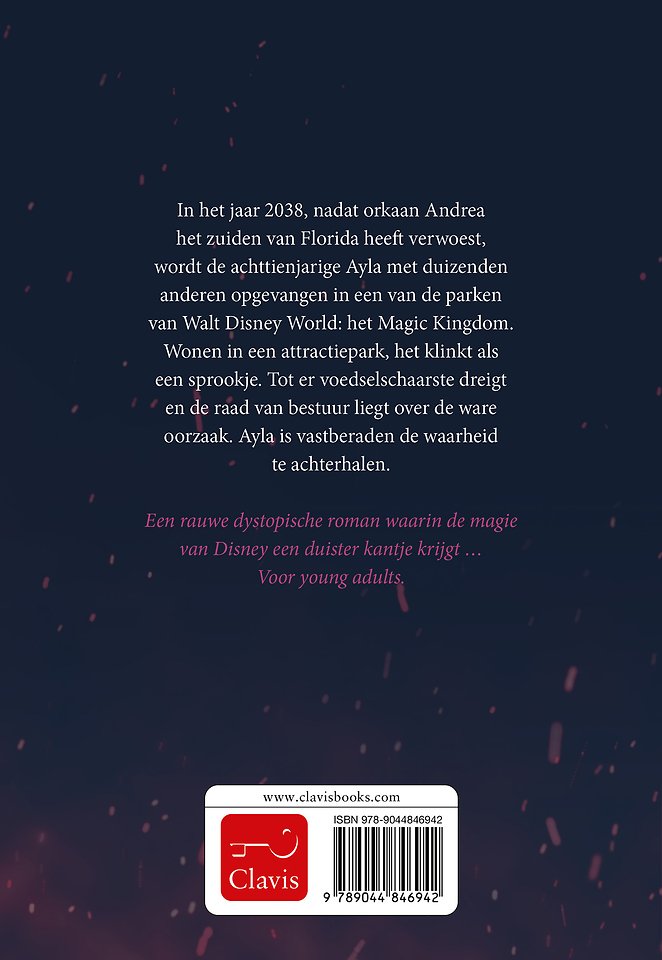 In het jaar 2038, nadat orkaan Andrea het zuiden van Florida heeft verwoest, wordt de achttienjarige Ayla met duizenden anderen opgevangen in een van de parken van Walt Disney World: het Magic Kingdom. Wonen in een attractiepark, het klinkt als een sprookje. Tot er voedselschaarste dreigt en de raad van bestuur liegt over de ware oorzaak. Ayla is vastberaden de waarheid te achterhalen.

Een rauwe dystopische roman waarin de magie van Disney een duister kantje krijgt … Voor young adults.

www.clavisbooks.com

Clavis

ISBN 978-9044846942

9 789044 846942